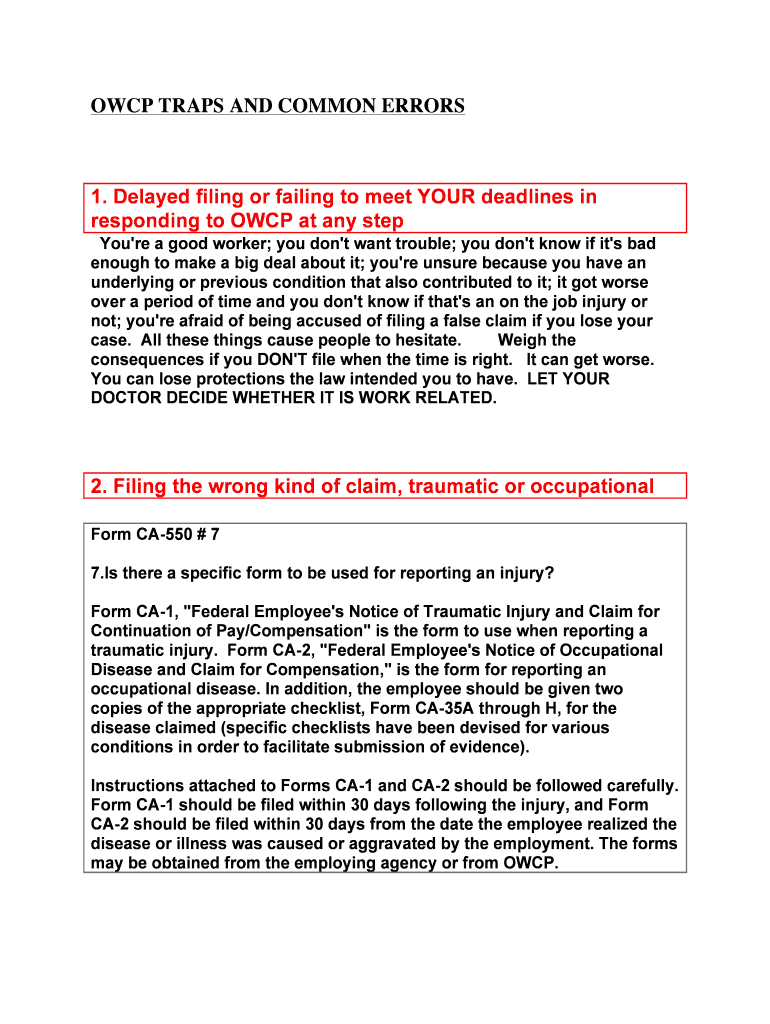 OWCP TRAPS AND COMMON ERRORS

1. Delayed filing or failing to meet YOUR deadlines in responding to OWCP at any step

You're a good worker; you don't want trouble; you don't know if it's bad enough to make a big deal about it; you're unsure because you have an underlying or previous condition that also contributed to it; it got worse over a period of time and you don't know if that's an on the job injury or not; you're afraid of being accused of filing a false claim if you lose your case. All these things cause people to hesitate. Weigh the consequences if you DON'T file when the time is right. It can get worse. You can lose protections the law intended you to have. LET YOUR DOCTOR DECIDE WHETHER IT IS WORK RELATED.

2. Filing the wrong kind of claim, traumatic or occupational

Form CA-550 # 7

7.Is there a specific form to be used for reporting an injury?

Form CA-1, "Federal Employee's Notice of Traumatic Injury and Claim for Continuation of Pay/Compensation" is the form to use when reporting a traumatic injury. Form CA-2, "Federal Employee's Notice of Occupational Disease and Claim for Compensation," is the form for reporting an occupational disease. In addition, the employee should be given two copies of the appropriate checklist, Form CA-35A through H, for the disease claimed (specific checklists have been devised for various conditions in order to facilitate submission of evidence).

Instructions attached to Forms CA-1 and CA-2 should be followed carefully. Form CA-1 should be filed within 30 days following the injury, and Form CA-2 should be filed within 30 days from the date the employee realized the disease or illness was caused or aggravated by the employment. The forms may be obtained from the employing agency or from OWCP.